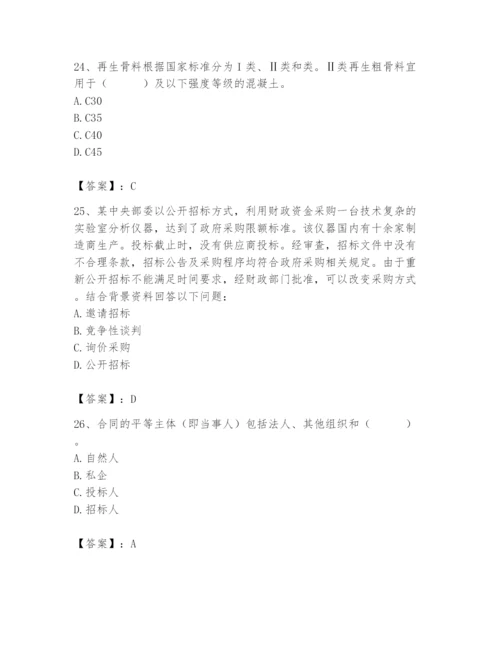 24、再生骨料根据国家标准分为Ⅰ类、Ⅱ类和类。Ⅱ类再生粗骨料宜用于（　　）及以下强度等级的混凝土。
A. C30
B. C35
C. C40
D. C45

【答案】：C

25、某中央部委以公开招标方式，利用财政资金采购一台技术复杂的实验室分析仪器，达到了政府采购限额标准。该仪器国内有十余家制造商生产。投标截止时，没有供应商投标。经审查，招标文件中没有不合理条款，招标公告及采购程序均符合政府采购相关规定。由于重新公开招标不能满足时间要求，经财政部门批准，可以改变采购方式。结合背景资料回答以下问题：
A. 邀请招标
B. 竞争性谈判
C. 询价采购
D. 公开招标

【答案】：D

26、合同的平等主体（即当事人）包括法人、其他组织和（　　）。
A. 自然人
B. 私企
C. 投标人
D. 招标人

【答案】：A